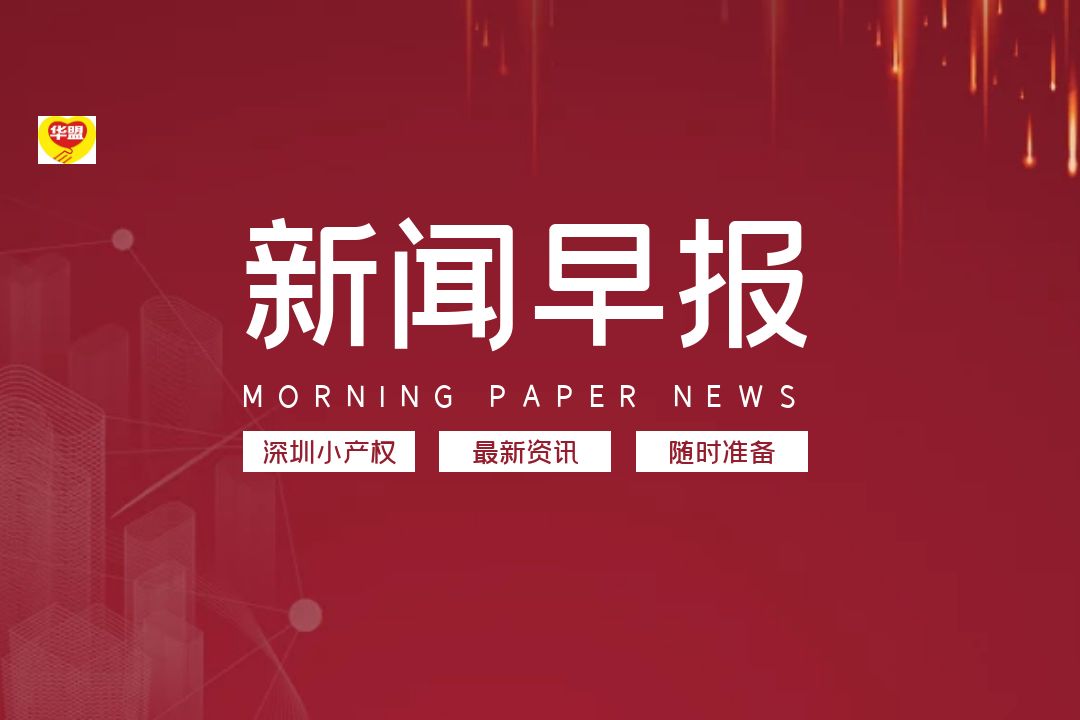 华盟

新闻早报

MORNING PAPER NEWS

深圳小产权

最新资讯

随时准备